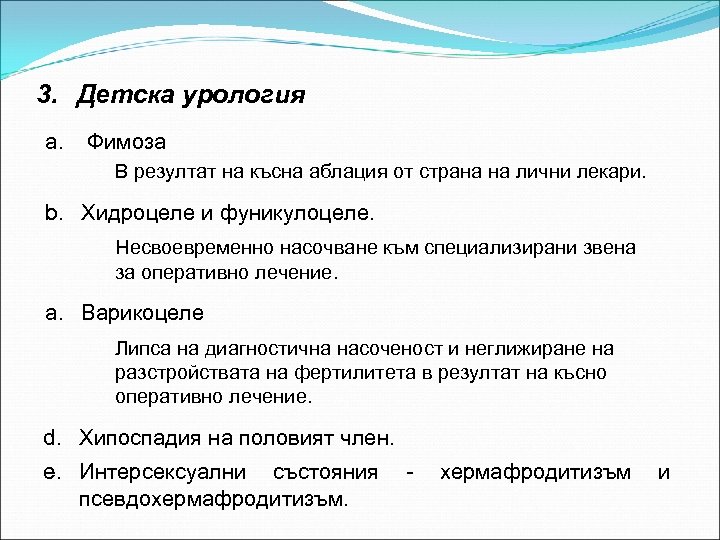 3. Детска урология

a. Фимоза

В резултат на късна аблация от страна на лични лекари.

b. Хидроцеле и фуникулоцеле.

Несвоевременно насочване към специализирани звена за оперативно лечение.

a. Варикоцеле

Липса на диагностична насоченост и неглижиране на разстройствата на фертилитета в резултат на късно оперативно лечение.

d. Хипоспадия на половият член.

e. Интерсексуални състояния - хермафродитизъм и псевдохермафродитизъм.